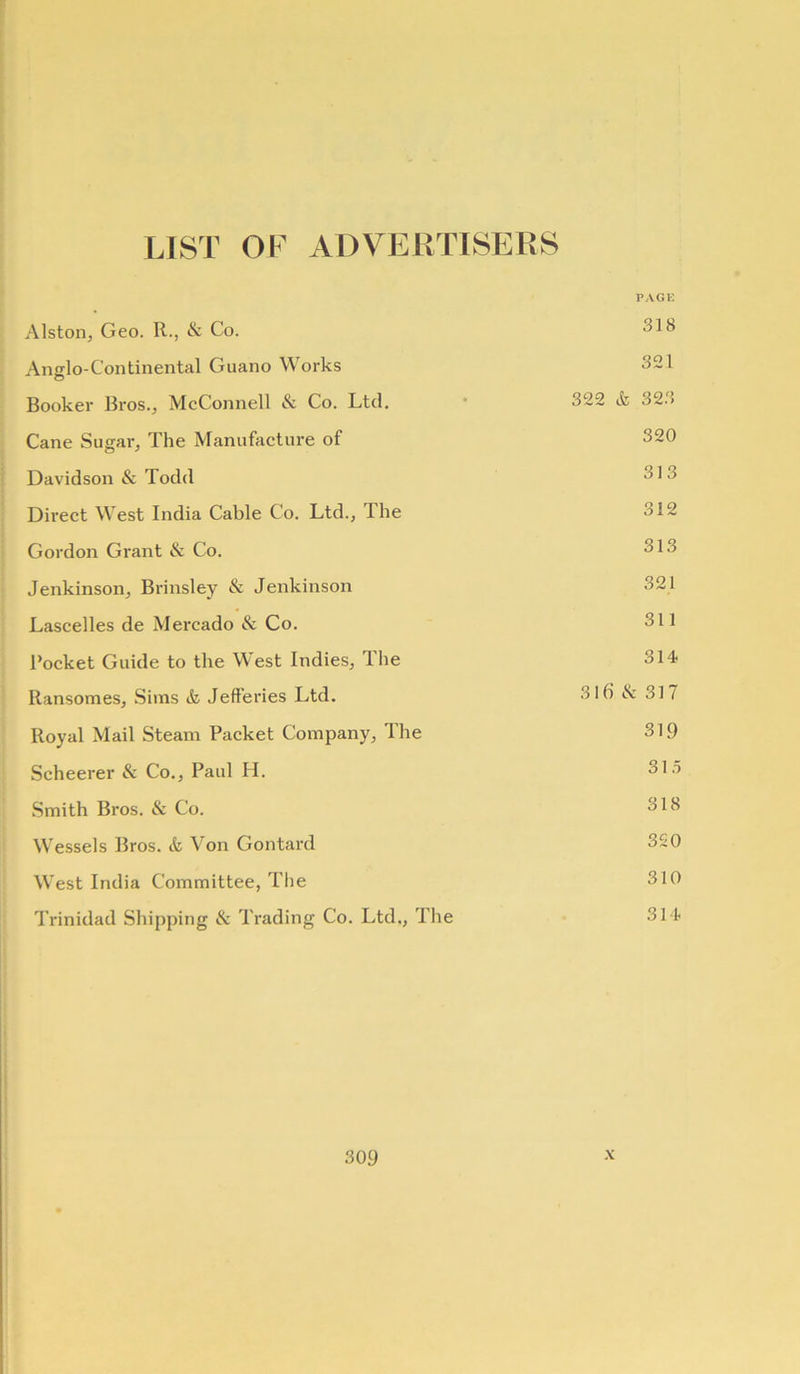 LIST OF ADVERTISERS

| | PAGE |
|---|---|
| Alston, Geo. R., & Co. | 318 |
| Anglo-Continental Guano Works | 321 |
| Booker Bros., McConnell & Co. Ltd. | 322 & 323 |
| Cane Sugar, The Manufacture of | 320 |
| Davidson & Todd | 313 |
| Direct West India Cable Co. Ltd., The | 312 |
| Gordon Grant & Co. | 313 |
| Jenkinson, Brinsley & Jenkinson | 321 |
| Lascelles de Mercado & Co. | 311 |
| Pocket Guide to the West Indies, The | 314 |
| Ransomes, Sims & Jefferies Ltd. | 316 & 317 |
| Royal Mail Steam Packet Company, The | 319 |
| Scheerer & Co., Paul H. | 315 |
| Smith Bros. & Co. | 318 |
| Wessels Bros. & Von Gontard | 320 |
| West India Committee, The | 310 |
| Trinidad Shipping & Trading Co. Ltd., The | 314 |

309 X